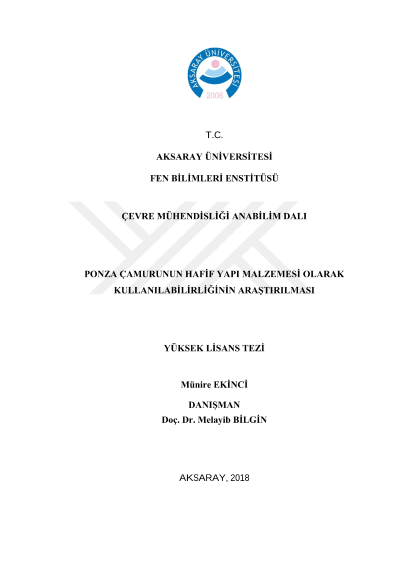 AKSARAY ÜNİVERSİTESİ
2006

T.C.

AKSARAY ÜNİVERSİTESİ

FEN BİLİMLERİ ENSTİTÜSÜ

ÇEVRE MÜHENDİSLİĞİ ANABİLİM DALI

PONZA ÇAMURUNUN HAFİF YAPI MALZEMESİ OLARAK KULLANILABİLİRLİĞİNİN ARAŞTIRILMASI

YÜKSEK LİSANS TEZİ

Münire EKİNCİ

DANIŞMAN
Doç. Dr. Melayib BİLGİN

AKSARAY, 2018